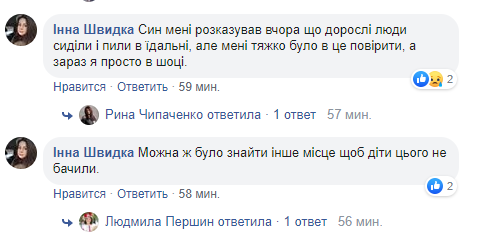 Інна Швидка Син мені розказував вчора що дорослі люди сиділи і пили в їдальні, але мені тяжко було в це повірити, а зараз я просто в шоці.

2

Нравится · Ответить · 59 мин.

Рина Чипаченко ответила · 1 ответ 57 мин.

Інна Швидка Можна ж було знайти інше місце щоб діти цього не бачили.

2

Нравится · Ответить · 58 мин.

Людмила Першин ответила · 1 ответ 56 мин.